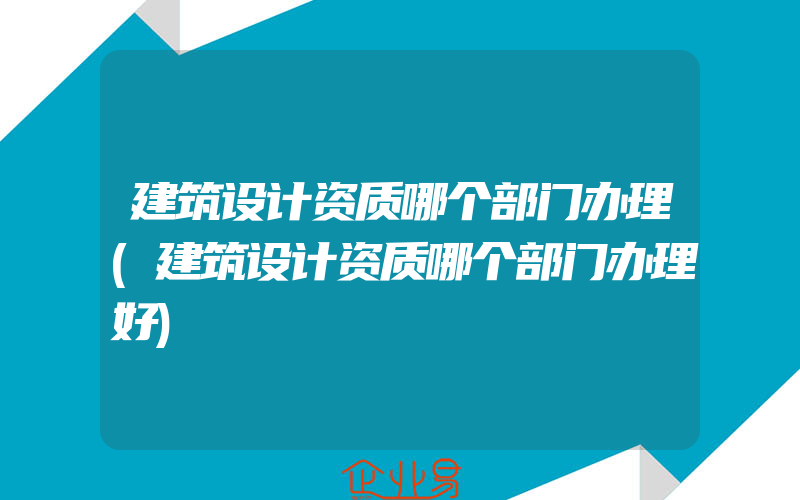 建筑设计资质哪个部门办理(建筑设计资质哪个部门办理好)

企业易